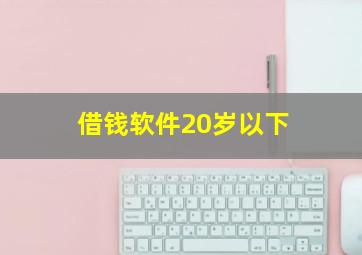 借钱软件20岁以下